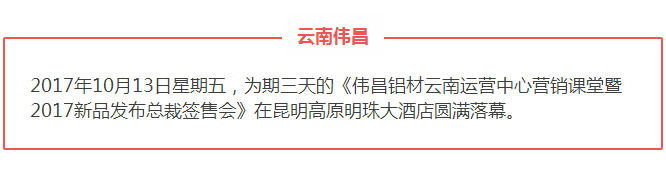 云南伟昌

2017年10月13日星期五，为期三天的《伟昌铝材云南运营中心营销课堂暨2017新品发布总裁签售会》在昆明高原明珠大酒店圆满落幕。